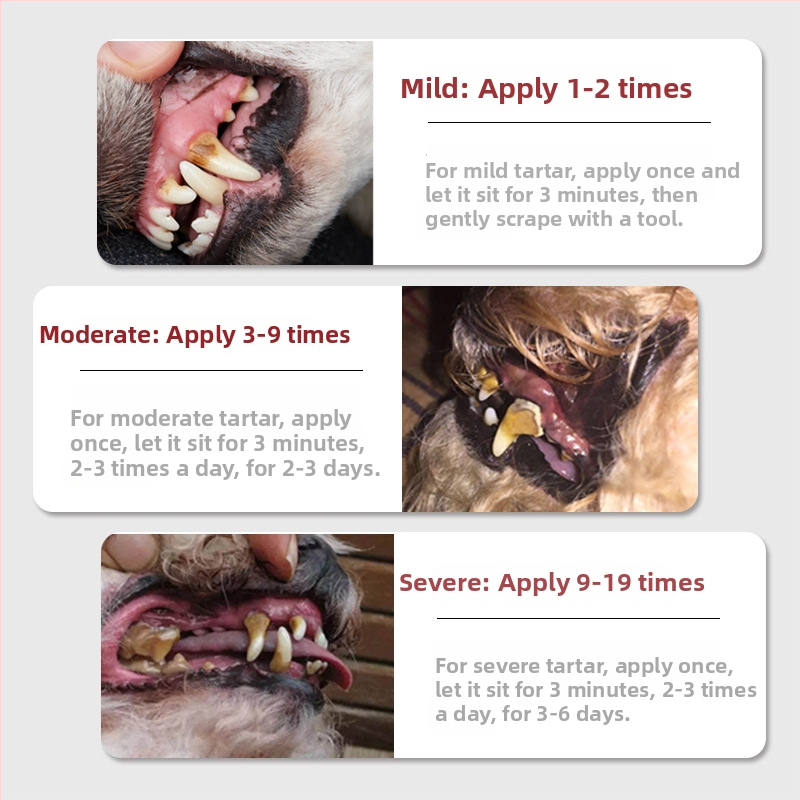 Mild: Apply 1-2 times

For mild tartar, apply once and let it sit for 3 minutes, then gently scrape with a tool.

Moderate: Apply 3-9 times

For moderate tartar, apply once, let it sit for 3 minutes, 2-3 times a day, for 2-3 days.

Severe: Apply 9-19 times

For severe tartar, apply once, let it sit for 3 minutes, 2-3 times a day, for 3-6 days.